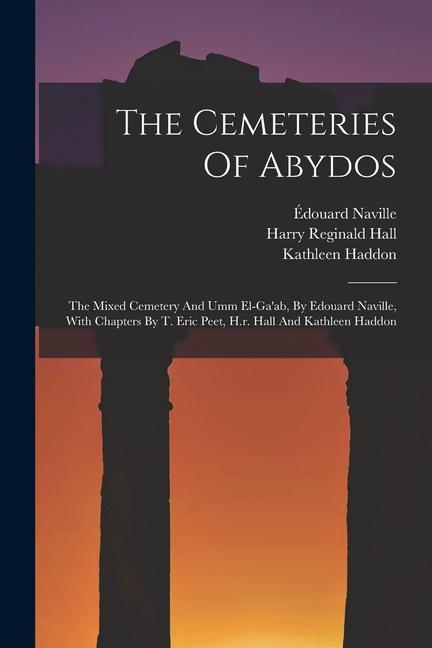 The Cemeteries Of Abydos

Édouard Naville
Harry Reginald Hall
Kathleen Haddon

The Mixed Cemetery And Umm El-Ga'ab, By Edouard Naville, With Chapters By T. Eric Peet, H.r. Hall And Kathleen Haddon